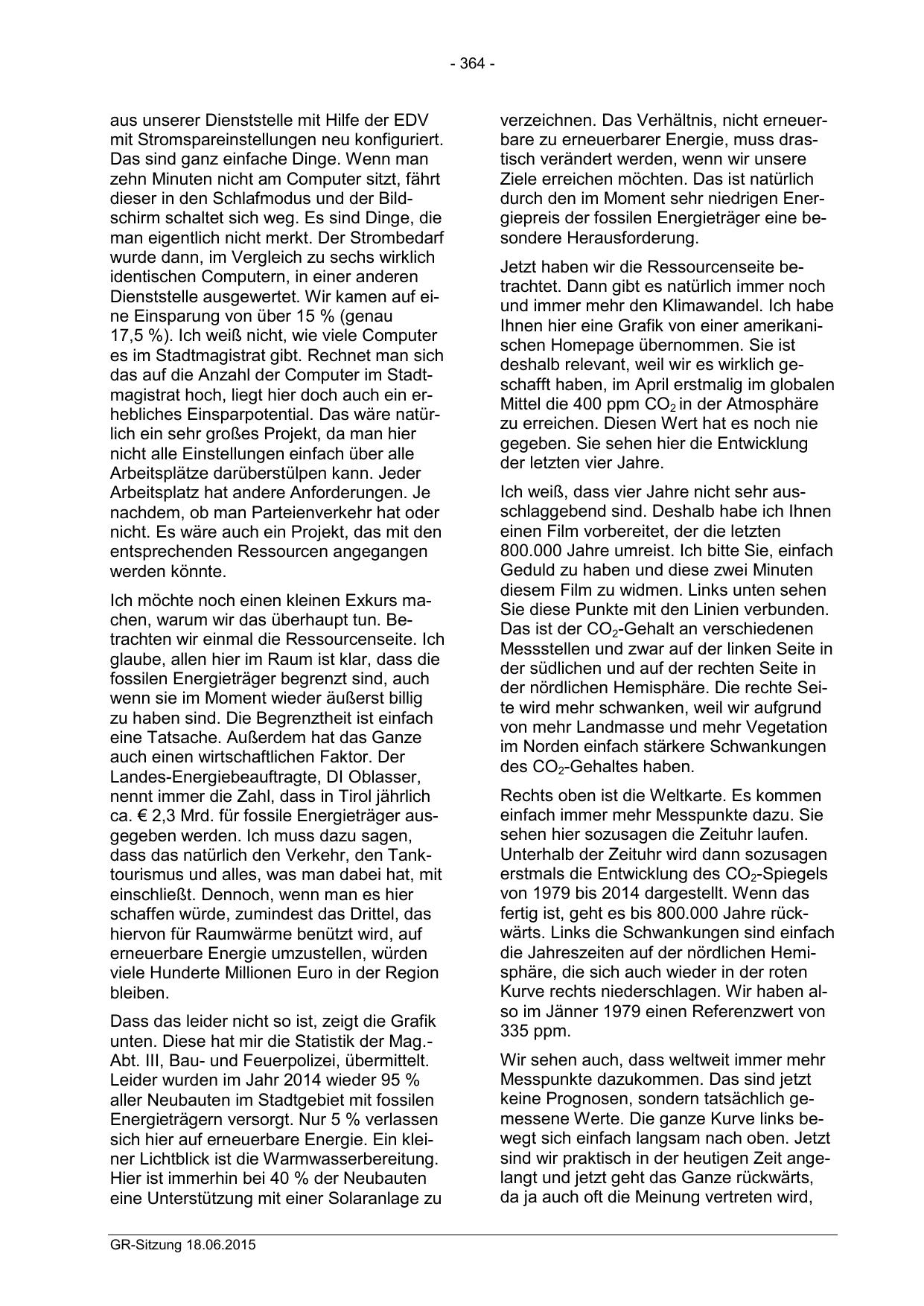 - 364 -

aus unserer Dienststelle mit Hilfe der EDV mit Stromspareinstellungen neu konfiguriert. Das sind ganz einfache Dinge. Wenn man zehn Minuten nicht am Computer sitzt, fährt dieser in den Schlafmodus und der Bildschirm schaltet sich weg. Es sind Dinge, die man eigentlich nicht merkt. Der Strombedarf wurde dann, im Vergleich zu sechs wirklich identischen Computern, in einer anderen Dienststelle ausgewertet. Wir kamen auf eine Einsparung von über 15 % (genau 17,5 %). Ich weiß nicht, wie viele Computer es im Stadtmagistrat gibt. Rechnet man sich das auf die Anzahl der Computer im Stadtmagistrat hoch, liegt hier doch auch ein erhebliches Einsparpotential. Das wäre natürlich ein sehr großes Projekt, da man hier nicht alle Einstellungen einfach über alle Arbeitsplätze darüberstülpen kann. Jeder Arbeitsplatz hat andere Anforderungen. Je nachdem, ob man Parteienverkehr hat oder nicht. Es wäre auch ein Projekt, das mit den entsprechenden Ressourcen angegangen werden könnte.

Ich möchte noch einen kleinen Exkurs machen, warum wir das überhaupt tun. Betrachten wir einmal die Ressourcenseite. Ich glaube, allen hier im Raum ist klar, dass die fossilen Energieträger begrenzt sind, auch wenn sie im Moment wieder äußerst billig zu haben sind. Die Begrenztheit ist einfach eine Tatsache. Außerdem hat das Ganze auch einen wirtschaftlichen Faktor. Der Landes-Energiebeauftragte, DI Oblasser, nennt immer die Zahl, dass in Tirol jährlich ca. € 2,3 Mrd. für fossile Energieträger ausgegeben werden. Ich muss dazu sagen, dass das natürlich den Verkehr, den Tanktourismus und alles, was man dabei hat, mit einschließt. Dennoch, wenn man es hier schaffen würde, zumindest das Drittel, das hiervon für Raumwärme benützt wird, auf erneuerbare Energie umzustellen, würden viele Hunderte Millionen Euro in der Region bleiben.

Dass das leider nicht so ist, zeigt die Grafik unten. Diese hat mir die Statistik der Mag.-Abt. III, Bau- und Feuerpolizei, übermittelt. Leider wurden im Jahr 2014 wieder 95 % aller Neubauten im Stadtgebiet mit fossilen Energieträgern versorgt. Nur 5 % verlassen sich hier auf erneuerbare Energie. Ein kleiner Lichtblick ist die Warmwasserbereitung. Hier ist immerhin bei 40 % der Neubauten eine Unterstützung mit einer Solaranlage zu verzeichnen. Das Verhältnis, nicht erneuerbare zu erneuerbarer Energie, muss drastisch verändert werden, wenn wir unsere Ziele erreichen möchten. Das ist natürlich durch den im Moment sehr niedrigen Energiepreis der fossilen Energieträger eine besondere Herausforderung.

Jetzt haben wir die Ressourcenseite betrachtet. Dann gibt es natürlich immer noch und immer mehr den Klimawandel. Ich habe Ihnen hier eine Grafik von einer amerikanischen Homepage übernommen. Sie ist deshalb relevant, weil wir es wirklich geschafft haben, im April erstmalig im globalen Mittel die 400 ppm $CO_2$ in der Atmosphäre zu erreichen. Diesen Wert hat es noch nie gegeben. Sie sehen hier die Entwicklung der letzten vier Jahre.

Ich weiß, dass vier Jahre nicht sehr ausschlaggebend sind. Deshalb habe ich Ihnen einen Film vorbereitet, der die letzten 800.000 Jahre umreist. Ich bitte Sie, einfach Geduld zu haben und diese zwei Minuten diesem Film zu widmen. Links unten sehen Sie diese Punkte mit den Linien verbunden. Das ist der $CO_2$-Gehalt an verschiedenen Messstellen und zwar auf der linken Seite in der südlichen und auf der rechten Seite in der nördlichen Hemisphäre. Die rechte Seite wird mehr schwanken, weil wir aufgrund von mehr Landmasse und mehr Vegetation im Norden einfach stärkere Schwankungen des $CO_2$-Gehaltes haben.

Rechts oben ist die Weltkarte. Es kommen einfach immer mehr Messpunkte dazu. Sie sehen hier sozusagen die Zeituhr laufen. Unterhalb der Zeituhr wird dann sozusagen erstmals die Entwicklung des $CO_2$-Spiegels von 1979 bis 2014 dargestellt. Wenn das fertig ist, geht es bis 800.000 Jahre rückwärts. Links die Schwankungen sind einfach die Jahreszeiten auf der nördlichen Hemisphäre, die sich auch wieder in der roten Kurve rechts niederschlagen. Wir haben also im Jänner 1979 einen Referenzwert von 335 ppm.

Wir sehen auch, dass weltweit immer mehr Messpunkte dazukommen. Das sind jetzt keine Prognosen, sondern tatsächlich gemessene Werte. Die ganze Kurve links bewegt sich einfach langsam nach oben. Jetzt sind wir praktisch in der heutigen Zeit angelangt und jetzt geht das Ganze rückwärts, da ja auch oft die Meinung vertreten wird,

GR-Sitzung 18.06.2015